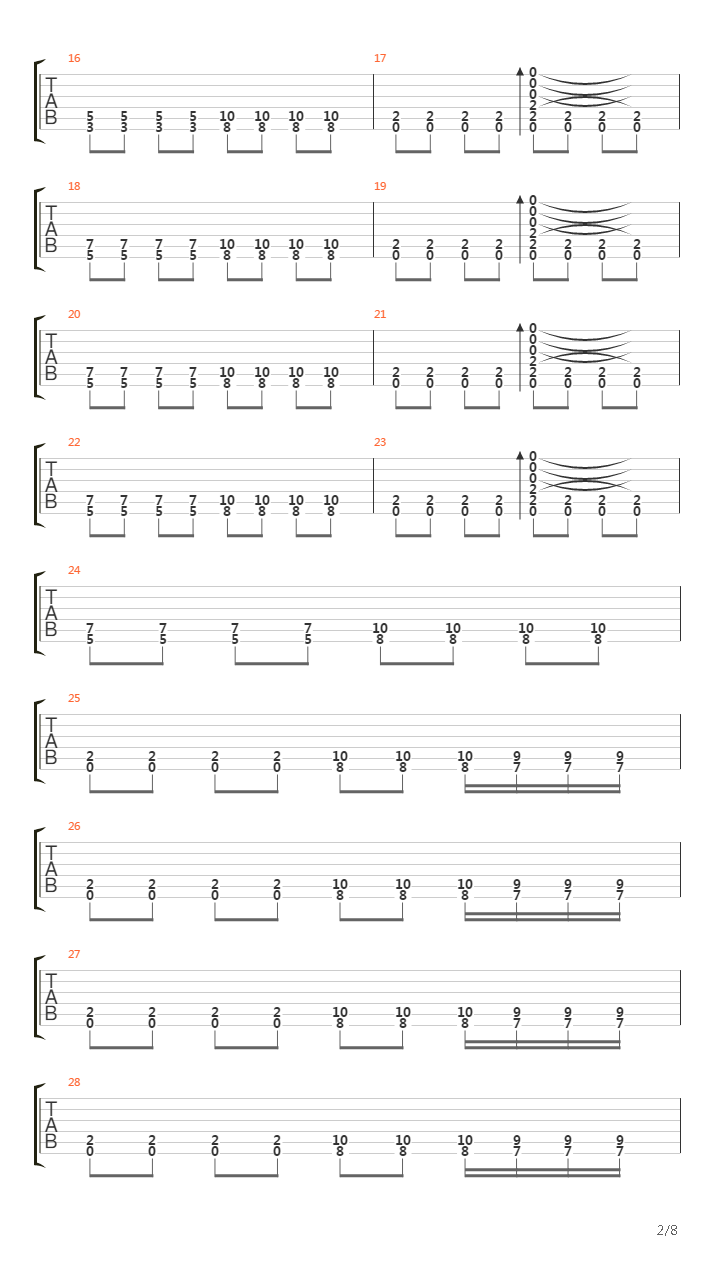 16
T
A
B
5 5 5 5 10 10 10 10
3 3 3 3 8 8 8 8

17
2 2 2 2
0 0 0 0
0
0
0
2
2 2 2 2
0 0 0 0

18
T
A
B
7 7 7 7 10 10 10 10
5 5 5 5 8 8 8 8

19
2 2 2 2
0 0 0 0
0
0
0
2
2 2 2 2
0 0 0 0

20
T
A
B
7 7 7 7 10 10 10 10
5 5 5 5 8 8 8 8

21
2 2 2 2
0 0 0 0
0
0
0
2
2 2 2 2
0 0 0 0

22
T
A
B
7 7 7 7 10 10 10 10
5 5 5 5 8 8 8 8

23
2 2 2 2
0 0 0 0
0
0
0
2
2 2 2 2
0 0 0 0

24
T
A
B
7 7 7 7 10 10 10 10
5 5 5 5 8 8 8 8

25
T
A
B
2 2 2 2 10 10 10 9 9 9
0 0 0 0 8 8 8 7 7 7

26
T
A
B
2 2 2 2 10 10 10 9 9 9
0 0 0 0 8 8 8 7 7 7

27
T
A
B
2 2 2 2 10 10 10 9 9 9
0 0 0 0 8 8 8 7 7 7

28
T
A
B
2 2 2 2 10 10 10 9 9 9
0 0 0 0 8 8 8 7 7 7

2/8